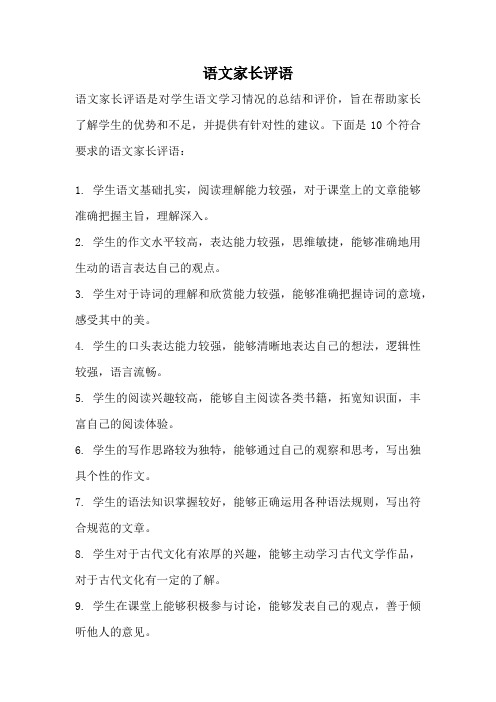 语文家长评语

语文家长评语是对学生语文学习情况的总结和评价，旨在帮助家长了解学生的优势和不足，并提供有针对性的建议。下面是 10 个符合要求的语文家长评语：

1. 学生语文基础扎实，阅读理解能力较强，对于课堂上的文章能够准确把握主旨，理解深入。

2. 学生的作文水平较高，表达能力较强，思维敏捷，能够准确地用生动的语言表达自己的观点。

3. 学生对于诗词的理解和欣赏能力较强，能够准确把握诗词的意境，感受其中的美。

4. 学生的口头表达能力较强，能够清晰地表达自己的想法，逻辑性较强，语言流畅。

5. 学生的阅读兴趣较高，能够自主阅读各类书籍，拓宽知识面，丰富自己的阅读体验。

6. 学生的写作思路较为独特，能够通过自己的观察和思考，写出独具个性的作文。

7. 学生的语法知识掌握较好，能够正确运用各种语法规则，写出符合规范的文章。

8. 学生对于古代文化有浓厚的兴趣，能够主动学习古代文学作品，对于古代文化有一定的了解。

9. 学生在课堂上能够积极参与讨论，能够发表自己的观点，善于倾听他人的意见。